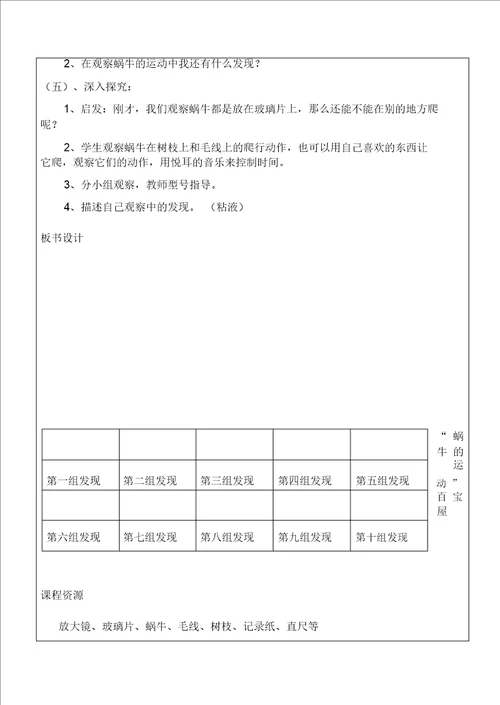 2、在观察蜗牛的运动中我还有什么发现？

（五）、深入探究：

1、启发：刚才，我们观察蜗牛都是放在玻璃片上，那么还能不能在别的地方爬呢？

2、学生观察蜗牛在树枝上和毛线上的爬行动作，也可以用自己喜欢的东西让它爬，观察它们的动作，用悦耳的音乐来控制时间。

3、分小组观察，教师型号指导。

4、描述自己观察中的发现。（粘液）

板书设计

|  |  |  |  |  |
|---|---|---|---|---|
| 第一组发现 | 第二组发现 | 第三组发现 | 第四组发现 | 第五组发现 |
|  |  |  |  |  |
| 第六组发现 | 第七组发现 | 第八组发现 | 第九组发现 | 第十组发现 |

“蜗牛的运动”百宝屋

课程资源

放大镜、玻璃片、蜗牛、毛线、树枝、记录纸、直尺等